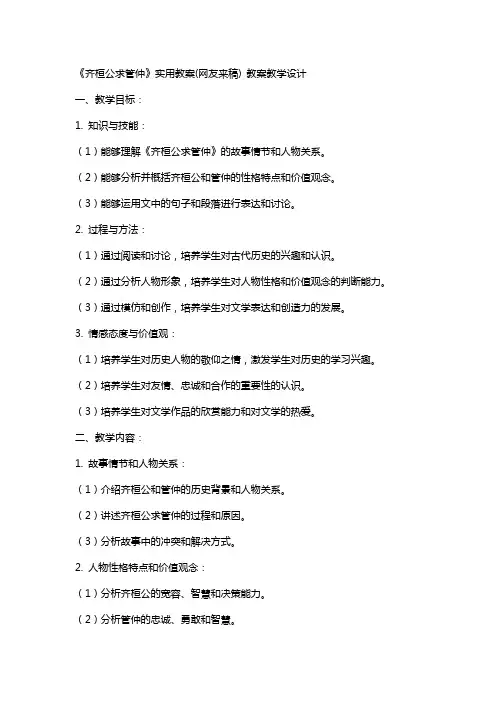 《齐桓公求管仲》实用教案(网友来稿) 教案教学设计

一、教学目标：

1. 知识与技能：

（1）能够理解《齐桓公求管仲》的故事情节和人物关系。

（2）能够分析并概括齐桓公和管仲的性格特点和价值观念。

（3）能够运用文中的句子和段落进行表达和讨论。

2. 过程与方法：

（1）通过阅读和讨论，培养学生对古代历史的兴趣和认识。

（2）通过分析人物形象，培养学生对人物性格和价值观念的判断能力。

（3）通过模仿和创作，培养学生对文学表达和创造力的发展。

3. 情感态度与价值观：

（1）培养学生对历史人物的敬仰之情，激发学生对历史的学习兴趣。

（2）培养学生对友情、忠诚和合作的重要性的认识。

（3）培养学生对文学作品的欣赏能力和对文学的热爱。

二、教学内容：

1. 故事情节和人物关系：

（1）介绍齐桓公和管仲的历史背景和人物关系。

（2）讲述齐桓公求管仲的过程和原因。

（3）分析故事中的冲突和解决方式。

2. 人物性格特点和价值观念：

（1）分析齐桓公的宽容、智慧和决策能力。

（2）分析管仲的忠诚、勇敢和智慧。